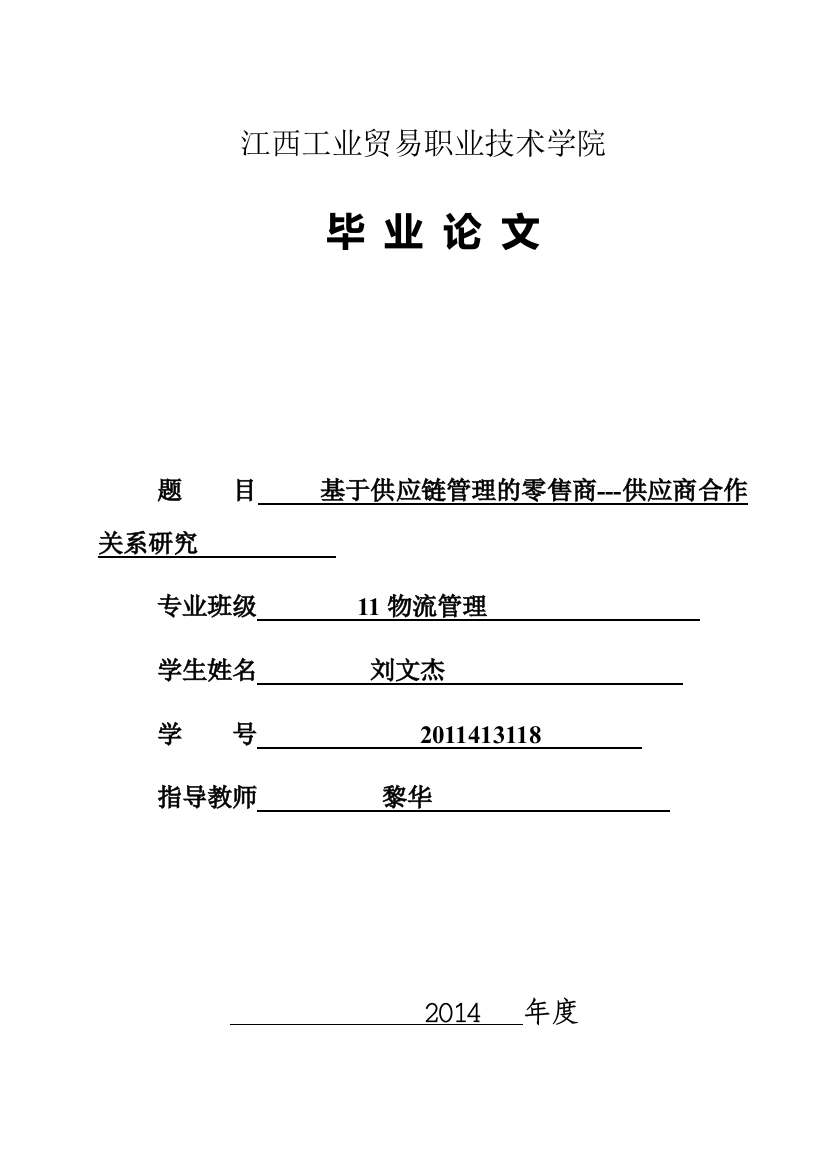 江西工业贸易职业技术学院

毕 业 论 文

题 目 基于供应链管理的零售商---供应商合作关系研究

专业班级 11 物流管理

学生姓名 刘文杰

学 号 2011413118

指导教师 黎华

2014 年度